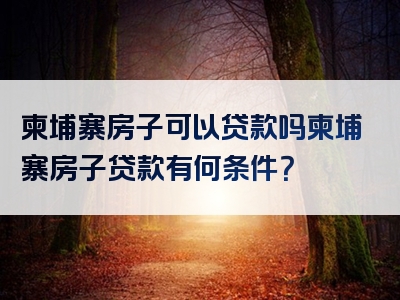 柬埔寨房子可以贷款吗柬埔寨房子贷款有何条件？